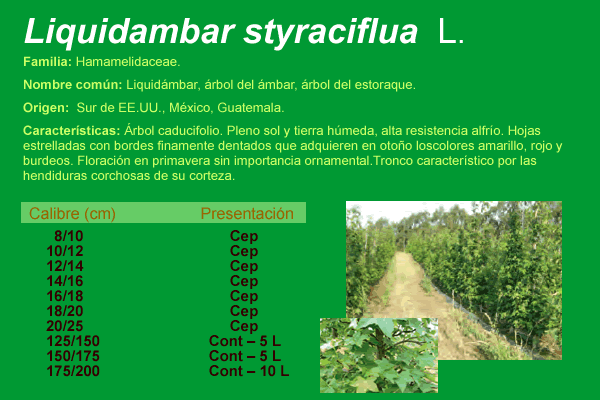 Liquidambar styraciflua L.

Familia: Hamamelidaceae.

Nombre común: Liquidámbar, árbol del ámbar, árbol del estoraque.

Origen: Sur de EE.UU., México, Guatemala.

Características: Árbol caducifolio. Pleno sol y tierra húmeda, alta resistencia alfrío. Hojas estrelladas con bordes finamente dentados que adquieren en otoño loscolores amarillo, rojo y burdeos. Floración en primavera sin importancia ornamental.Tronco característico por las hendiduras corchosas de su corteza.

| Calibre (cm) | Presentación |
|---|---|
| 8/10 | Cep |
| 10/12 | Cep |
| 12/14 | Cep |
| 14/16 | Cep |
| 16/18 | Cep |
| 18/20 | Cep |
| 20/25 | Cep |
| 125/150 | Cont – 5 L |
| 150/175 | Cont – 5 L |
| 175/200 | Cont – 10 L |